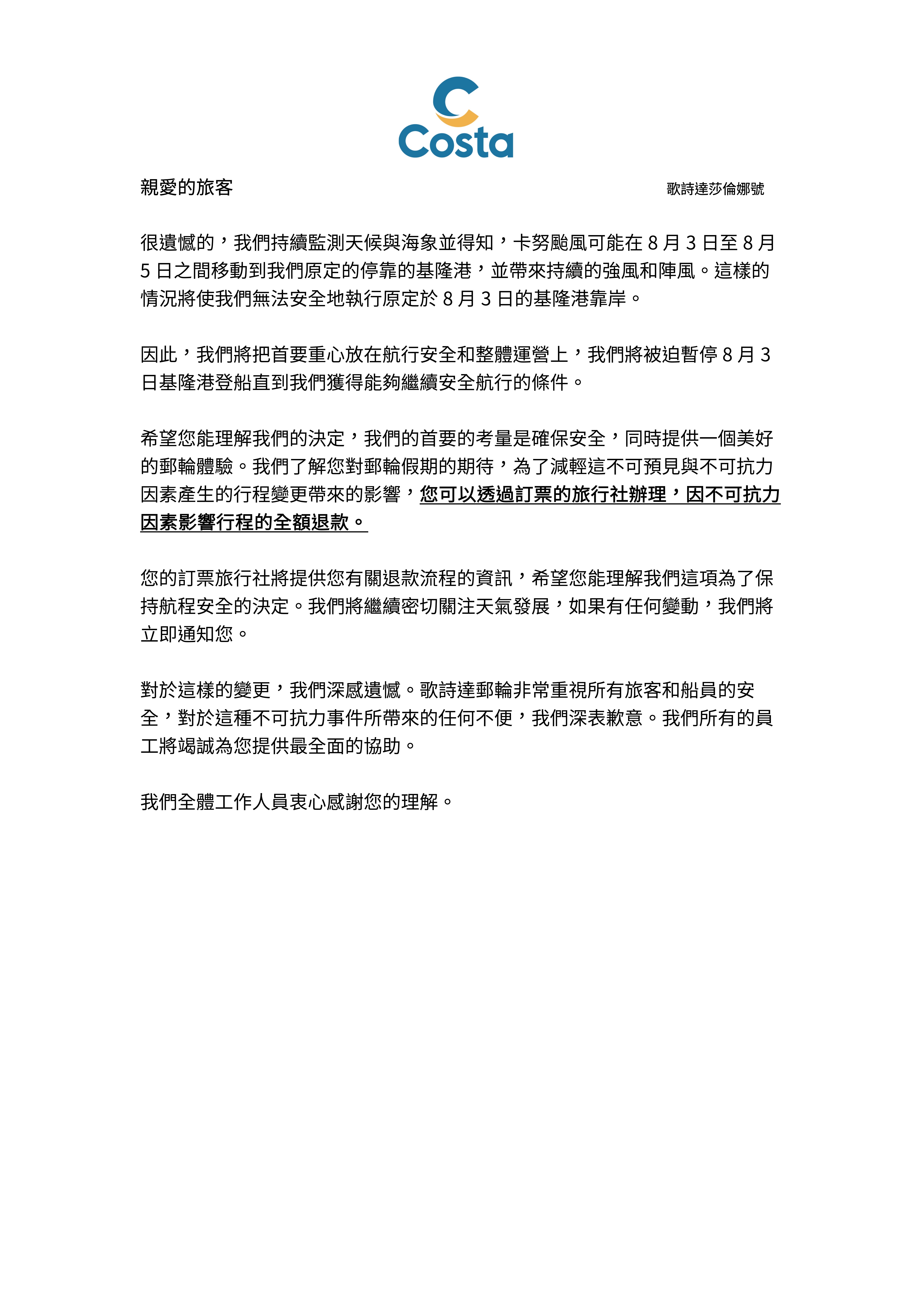 Costa

親愛的旅客

歌詩達莎倫娜號

很遺憾的，我們持續監測天候與海象並得知，卡努颱風可能在 8 月 3 日至 8 月 5 日之間移動到我們原定的停靠的基隆港，並帶來持續的強風和陣風。這樣的情況將使我們無法安全地執行原定於 8 月 3 日的基隆港靠岸。

因此，我們將把首要重心放在航行安全和整體運營上，我們將被迫暫停 8 月 3 日基隆港登船直到我們獲得能夠繼續安全航行的條件。

希望您能理解我們的決定，我們的首要的考量是確保安全，同時提供一個美好的郵輪體驗。我們了解您對郵輪假期的期待，為了減輕這不可預見與不可抗力因素產生的行程變更帶來的影響，您可以透過訂票的旅行社辦理，因不可抗力因素影響行程的全額退款。

您的訂票旅行社將提供您有關退款流程的資訊，希望您能理解我們這項為了保持航程安全的決定。我們將繼續密切關注天氣發展，如果有任何變動，我們將立即通知您。

對於這樣的變更，我們深感遺憾。歌詩達郵輪非常重視所有旅客和船員的安全，對於這種不可抗力事件所帶來的任何不便，我們深表歉意。我們所有的員工將竭誠為您提供最全面的協助。

我們全體工作人員衷心感謝您的理解。